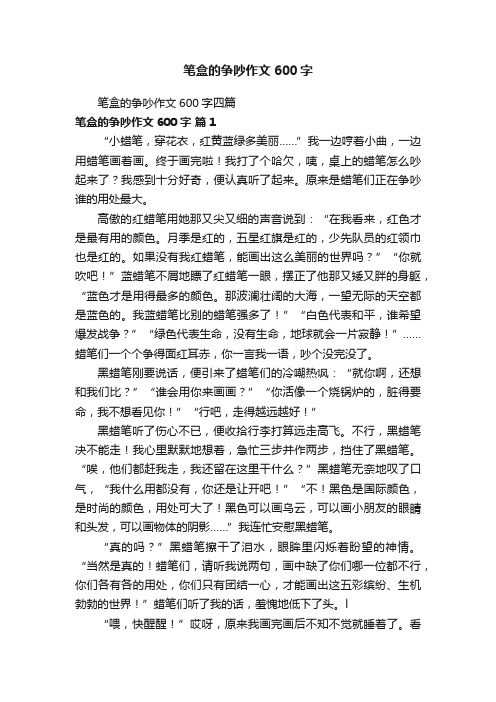 笔盒的争吵作文 600 字

笔盒的争吵作文 600 字四篇

笔盒的争吵作文 600 字 篇 1

“小蜡笔，穿花衣，红黄蓝绿多美丽……”我一边哼着小曲，一边用蜡笔画着画。终于画完啦！我打了个哈欠，咦，桌上的蜡笔怎么吵起来了？我感到十分好奇，便认真听了起来。原来是蜡笔们正在争吵谁的用处最大。

高傲的红蜡笔用她那又尖又细的声音说到：“在我看来，红色才是最有用的颜色。月季是红的，五星红旗是红的，少先队员的红领巾也是红的。如果没有我红蜡笔，能画出这么美丽的世界吗？”“你就吹吧！”蓝蜡笔不屑地瞟了红蜡笔一眼，摆正了他那又矮又胖的身躯，“蓝色才是用得最多的颜色。那波澜壮阔的大海，一望无际的天空都是蓝色的。我蓝蜡笔比别的蜡笔强多了！”“白色代表和平，谁希望爆发战争？”“绿色代表生命，没有生命，地球就会一片寂静！”……蜡笔们一个个争得面红耳赤，你一言我一语，吵个没完没了。

黑蜡笔刚要说话，便引来了蜡笔们的冷嘲热讽：“就你啊，还想和我们比？”“谁会用你来画画？”“你活像一个烧锅炉的，脏得要命，我不想看见你！”“行吧，走得越远越好！”

黑蜡笔听了伤心不已，便收拾行李打算远走高飞。不行，黑蜡笔决不能走！我心里默默地想着，急忙三步并作两步，挡住了黑蜡笔。“唉，他们都赶我走，我还留在这里干什么？”黑蜡笔无奈地叹了口气，“我什么用都没有，你还是让开吧！”“不！黑色是国际颜色，是时尚的颜色，用处可大了！黑色可以画乌云，可以画小朋友的眼睛和头发，可以画物体的阴影……”我连忙安慰黑蜡笔。

“真的吗？”黑蜡笔擦干了泪水，眼眸里闪烁着盼望的神情。“当然是真的！蜡笔们，请听我说两句，画中缺了你们哪一位都不行，你们各有各的用处，你们只有团结一心，才能画出这五彩缤纷、生机勃勃的世界！”蜡笔们听了我的话，羞愧地低下了头。l

“喂，快醒醒！”哎呀，原来我画完画后不知不觉就睡着了。看